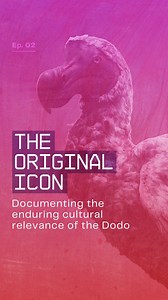 Ep. 02

THE ORIGINAL ICON

Documenting the enduring cultural relevance of the Dodo